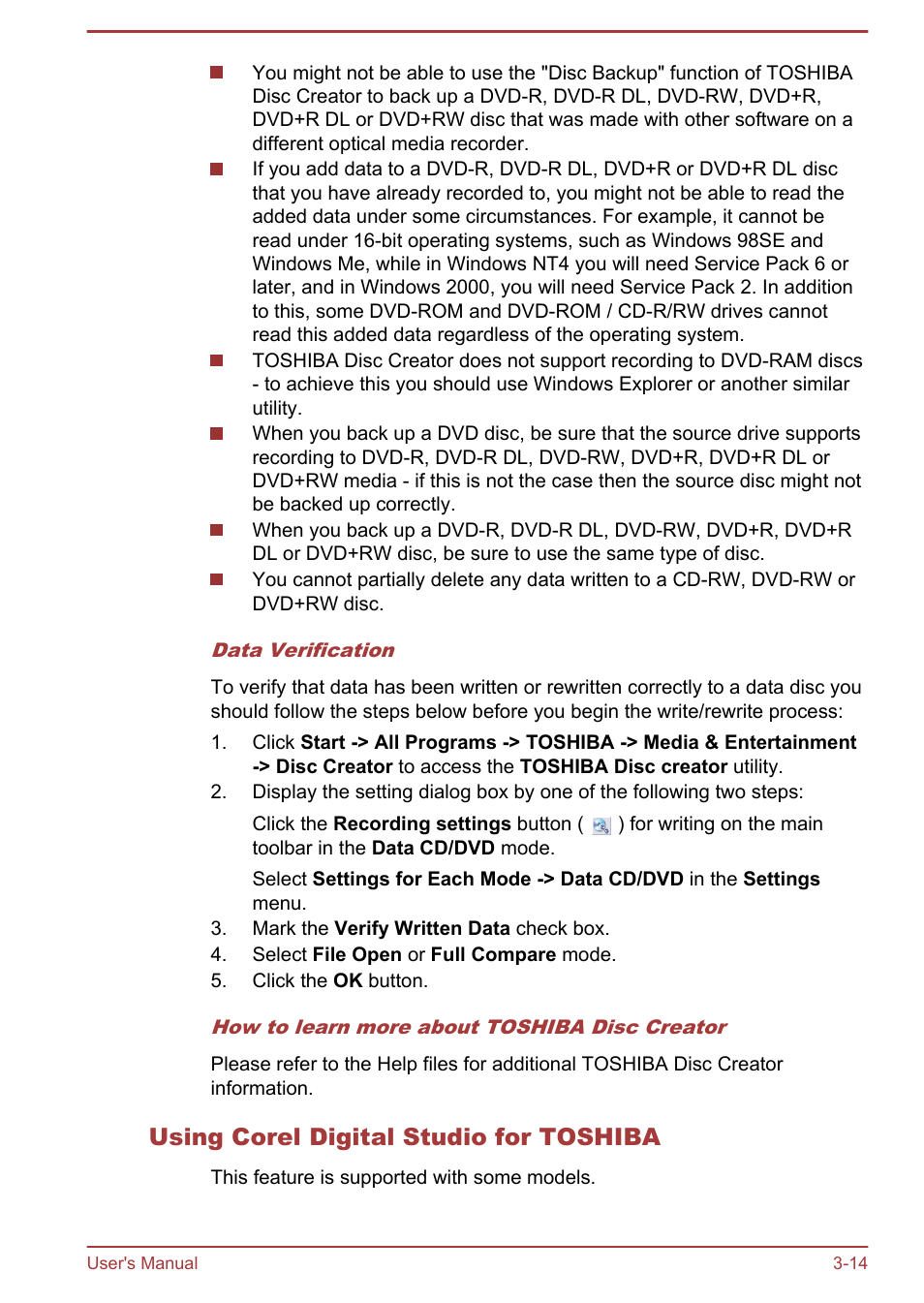 You might not be able to use the "Disc Backup" function of TOSHIBA Disc Creator to back up a DVD-R, DVD-R DL, DVD-RW, DVD+R, DVD+R DL or DVD+RW disc that was made with other software on a different optical media recorder.

If you add data to a DVD-R, DVD-R DL, DVD+R or DVD+R DL disc that you have already recorded to, you might not be able to read the added data under some circumstances. For example, it cannot be read under 16-bit operating systems, such as Windows 98SE and Windows Me, while in Windows NT4 you will need Service Pack 6 or later, and in Windows 2000, you will need Service Pack 2. In addition to this, some DVD-ROM and DVD-ROM / CD-R/RW drives cannot read this added data regardless of the operating system.

TOSHIBA Disc Creator does not support recording to DVD-RAM discs - to achieve this you should use Windows Explorer or another similar utility.

When you back up a DVD disc, be sure that the source drive supports recording to DVD-R, DVD-R DL, DVD-RW, DVD+R, DVD+R DL or DVD+RW media - if this is not the case then the source disc might not be backed up correctly.

When you back up a DVD-R, DVD-R DL, DVD-RW, DVD+R, DVD+R DL or DVD+RW disc, be sure to use the same type of disc.

You cannot partially delete any data written to a CD-RW, DVD-RW or DVD+RW disc.

Data Verification

To verify that data has been written or rewritten correctly to a data disc you should follow the steps below before you begin the write/rewrite process:

1. Click Start -> All Programs -> TOSHIBA -> Media & Entertainment -> Disc Creator to access the TOSHIBA Disc creator utility.
2. Display the setting dialog box by one of the following two steps:

Click the Recording settings button ( ) for writing on the main toolbar in the Data CD/DVD mode.

Select Settings for Each Mode -> Data CD/DVD in the Settings menu.
3. Mark the Verify Written Data check box.
4. Select File Open or Full Compare mode.
5. Click the OK button.

How to learn more about TOSHIBA Disc Creator

Please refer to the Help files for additional TOSHIBA Disc Creator information.

Using Corel Digital Studio for TOSHIBA

This feature is supported with some models.

User's Manual 3-14